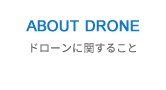 ABOUT DRONE
ドローンに関すること